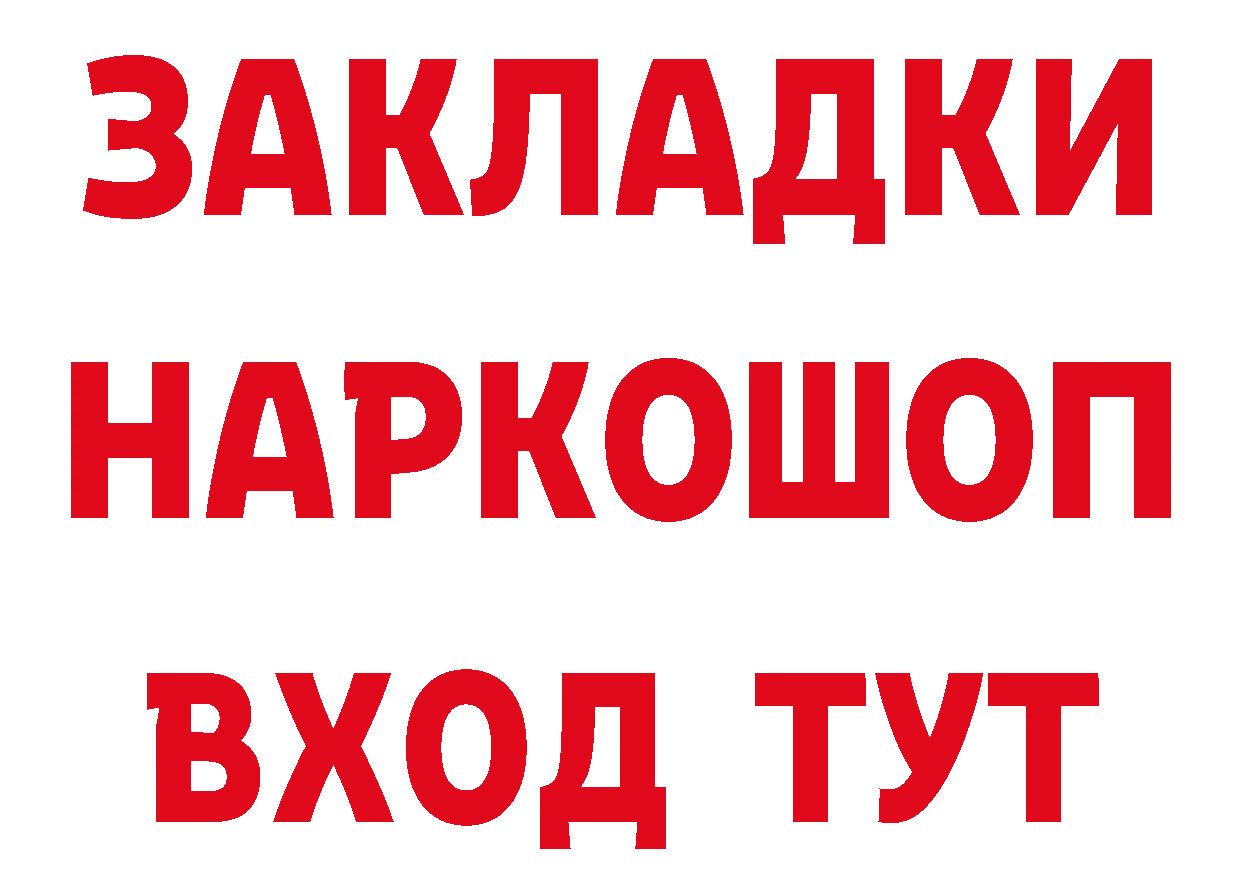 ЗАКЛАДКИ НАРКОШОП ВХОД ТУТ